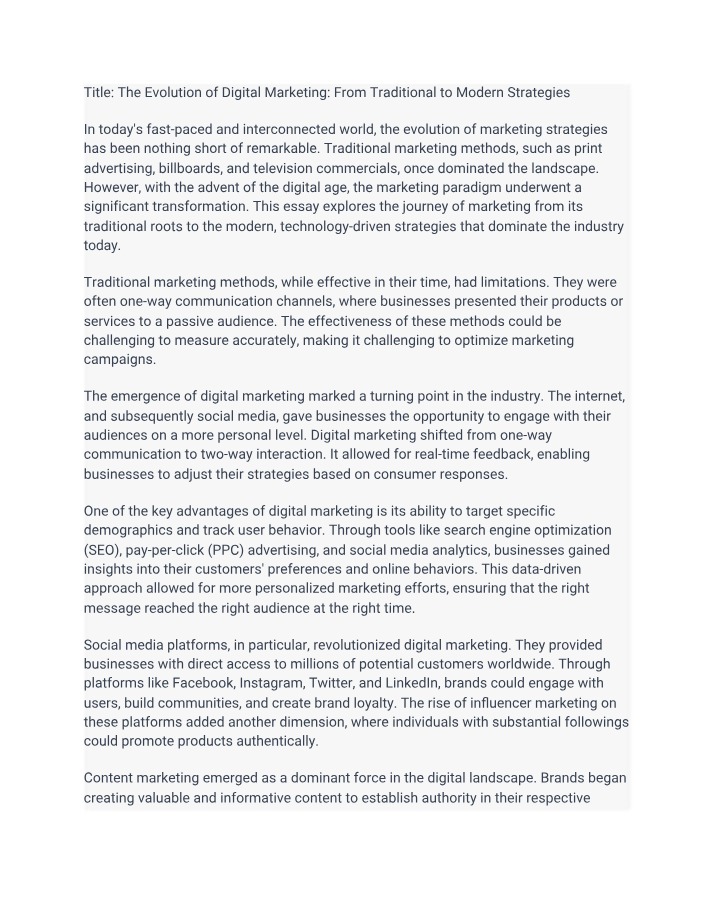 Title: The Evolution of Digital Marketing: From Traditional to Modern Strategies

In today's fast-paced and interconnected world, the evolution of marketing strategies has been nothing short of remarkable. Traditional marketing methods, such as print advertising, billboards, and television commercials, once dominated the landscape. However, with the advent of the digital age, the marketing paradigm underwent a significant transformation. This essay explores the journey of marketing from its traditional roots to the modern, technology-driven strategies that dominate the industry today.

Traditional marketing methods, while effective in their time, had limitations. They were often one-way communication channels, where businesses presented their products or services to a passive audience. The effectiveness of these methods could be challenging to measure accurately, making it challenging to optimize marketing campaigns.

The emergence of digital marketing marked a turning point in the industry. The internet, and subsequently social media, gave businesses the opportunity to engage with their audiences on a more personal level. Digital marketing shifted from one-way communication to two-way interaction. It allowed for real-time feedback, enabling businesses to adjust their strategies based on consumer responses.

One of the key advantages of digital marketing is its ability to target specific demographics and track user behavior. Through tools like search engine optimization (SEO), pay-per-click (PPC) advertising, and social media analytics, businesses gained insights into their customers' preferences and online behaviors. This data-driven approach allowed for more personalized marketing efforts, ensuring that the right message reached the right audience at the right time.

Social media platforms, in particular, revolutionized digital marketing. They provided businesses with direct access to millions of potential customers worldwide. Through platforms like Facebook, Instagram, Twitter, and LinkedIn, brands could engage with users, build communities, and create brand loyalty. The rise of influencer marketing on these platforms added another dimension, where individuals with substantial followings could promote products authentically.

Content marketing emerged as a dominant force in the digital landscape. Brands began creating valuable and informative content to establish authority in their respective